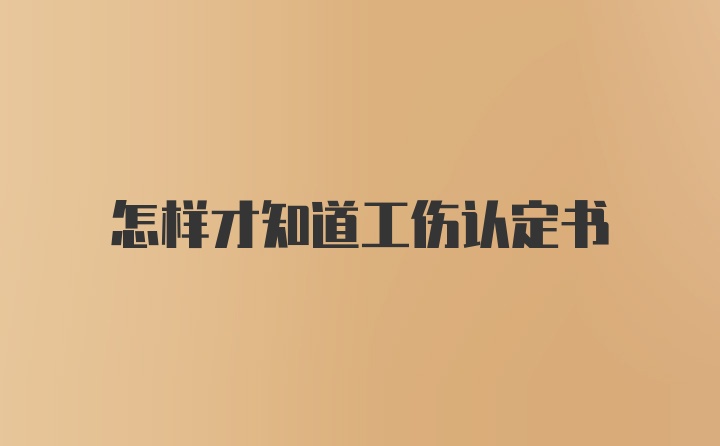 怎样才知道工伤认定书